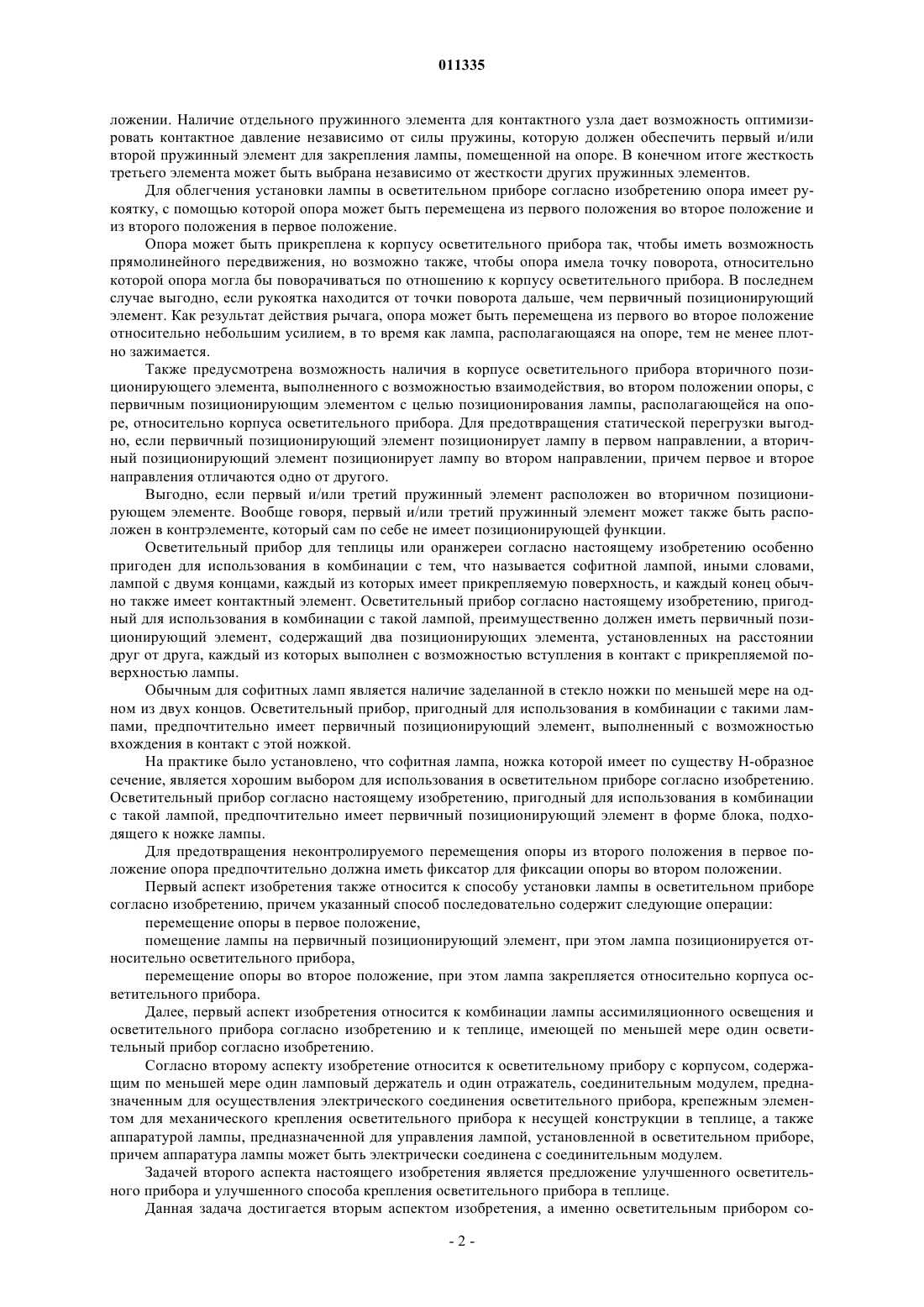 011335

ложении. Наличие отдельного пружинного элемента для контактного узла дает возможность оптимизировать контактное давление независимо от силы пружины, которую должен обеспечить первый и/или второй пружинный элемент для закрепления лампы, помещенной на опоре. В конечном итоге жесткость третьего элемента может быть выбрана независимо от жесткости других пружинных элементов.

Для облегчения установки лампы в осветительном приборе согласно изобретению опора имеет рукоятку, с помощью которой опора может быть перемещена из первого положения во второе положение и из второго положения в первое положение.

Опора может быть прикреплена к корпусу осветительного прибора так, чтобы иметь возможность прямолинейного передвижения, но возможно также, чтобы опора имела точку поворота, относительно которой опора могла бы поворачиваться по отношению к корпусу осветительного прибора. В последнем случае выгодно, если рукоятка находится от точки поворота дальше, чем первичный позиционирующий элемент. Как результат действия рычага, опора может быть перемещена из первого во второе положение относительно небольшим усилием, в то время как лампа, располагающаяся на опоре, тем не менее плотно зажимается.

Также предусмотрена возможность наличия в корпусе осветительного прибора вторичного позиционирующего элемента, выполненного с возможностью взаимодействия, во втором положении опоры, с первичным позиционирующим элементом с целью позиционирования лампы, располагающейся на опоре, относительно корпуса осветительного прибора. Для предотвращения статической перегрузки выгодно, если первичный позиционирующий элемент позиционирует лампу в первом направлении, а вторичный позиционирующий элемент позиционирует лампу во втором направлении, причем первое и второе направления отличаются одно от другого.

Выгодно, если первый и/или третий пружинный элемент расположен во вторичном позиционирующем элементе. Вообще говоря, первый и/или третий пружинный элемент может также быть расположен в контрэлементе, который сам по себе не имеет позиционирующей функции.

Осветительный прибор для теплицы или оранжереи согласно настоящему изобретению особенно пригоден для использования в комбинации с тем, что называется софитной лампой, иными словами, лампой с двумя концами, каждый из которых имеет прикрепляемую поверхность, и каждый конец обычно также имеет контактный элемент. Осветительный прибор согласно настоящему изобретению, пригодный для использования в комбинации с такой лампой, преимущественно должен иметь первичный позиционирующий элемент, содержащий два позиционирующих элемента, установленных на расстоянии друг от друга, каждый из которых выполнен с возможностью вступления в контакт с прикрепляемой поверхностью лампы.

Обычным для софитных ламп является наличие заделанной в стекло ножки по меньшей мере на одном из двух концов. Осветительный прибор, пригодный для использования в комбинации с такими лампами, предпочтительно имеет первичный позиционирующий элемент, выполненный с возможностью вхождения в контакт с этой ножкой.

На практике было установлено, что софитная лампа, ножка которой имеет по существу Н-образное сечение, является хорошим выбором для использования в осветительном приборе согласно изобретению. Осветительный прибор согласно настоящему изобретению, пригодный для использования в комбинации с такой лампой, предпочтительно имеет первичный позиционирующий элемент в форме блока, подходящего к ножке лампы.

Для предотвращения неконтролируемого перемещения опоры из второго положения в первое положение опора предпочтительно должна иметь фиксатор для фиксации опоры во втором положении.

Первый аспект изобретения также относится к способу установки лампы в осветительном приборе согласно изобретению, причем указанный способ последовательно содержит следующие операции:

перемещение опоры в первое положение,

помещение лампы на первичный позиционирующий элемент, при этом лампа позиционируется относительно осветительного прибора,

перемещение опоры во второе положение, при этом лампа закрепляется относительно корпуса осветительного прибора.

Далее, первый аспект изобретения относится к комбинации лампы ассимиляционного освещения и осветительного прибора согласно изобретению и к теплице, имеющей по меньшей мере один осветительный прибор согласно изобретению.

Согласно второму аспекту изобретение относится к осветительному прибору с корпусом, содержащим по меньшей мере один ламповый держатель и один отражатель, соединительным модулем, предназначенным для осуществления электрического соединения осветительного прибора, крепежным элементом для механического крепления осветительного прибора к несущей конструкции в теплице, а также аппаратурой лампы, предназначенной для управления лампой, установленной в осветительном приборе, причем аппаратура лампы может быть электрически соединена с соединительным модулем.

Задачей второго аспекта настоящего изобретения является предложение улучшенного осветительного прибора и улучшенного способа крепления осветительного прибора в теплице.

Данная задача достигается вторым аспектом изобретения, а именно осветительным прибором со-

- 2 -